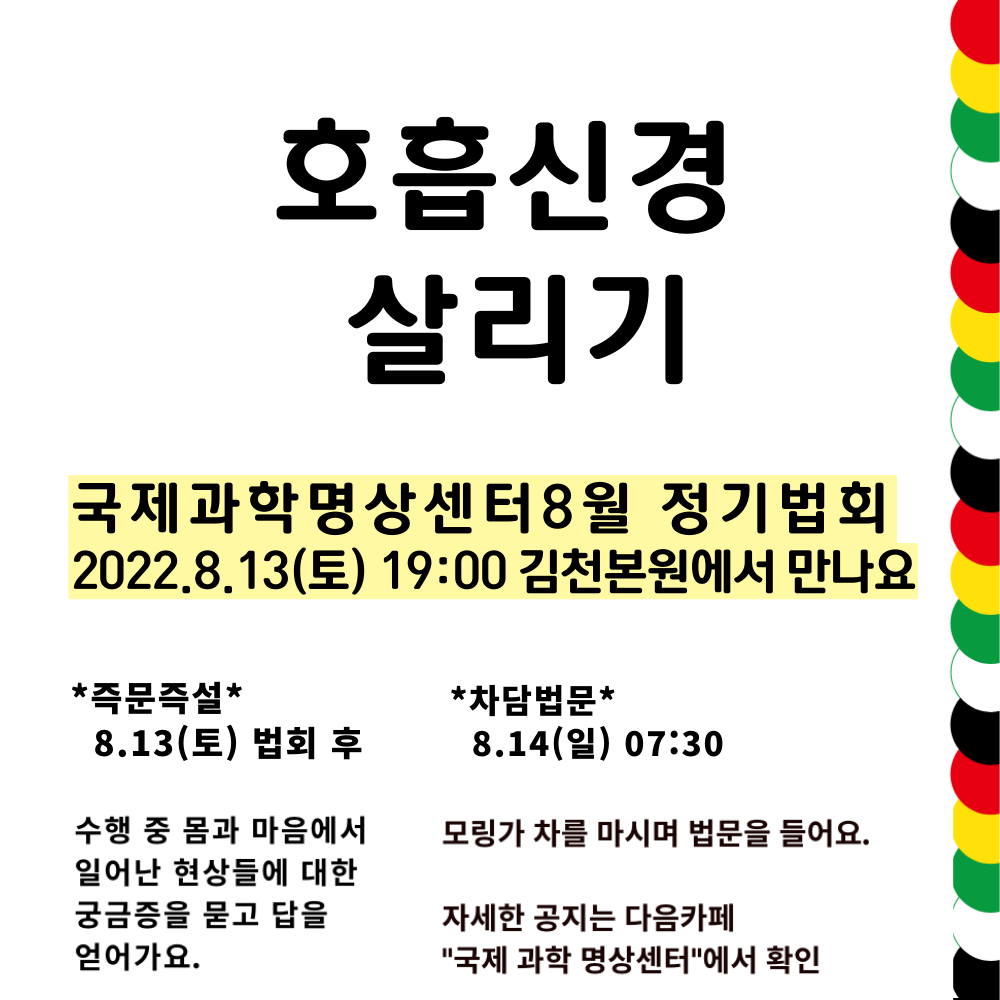 호흡신경
살리기

국제과학명상센터8월 정기법회
2022.8.13(토) 19:00 김천본원에서 만나요

*즉문즉설*
8.13(토) 법회 후

수행 중 몸과 마음에서 일어난 현상들에 대한 궁금증을 묻고 답을 얻어가요.

*차담법문*
8.14(일) 07:30

모링가 차를 마시며 법문을 들어요.

자세한 공지는 다음카페
"국제 과학 명상센터"에서 확인